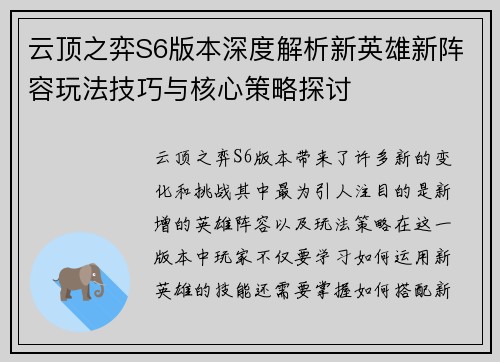 云顶之弈S6版本深度解析新英雄新阵容玩法技巧与核心策略探讨

云顶之弈S6版本带来了许多新的变化和挑战其中最为引人注目的是新增的英雄阵容以及玩法策略在这一版本中玩家不仅要学习如何运用新英雄的技能还需要掌握如何搭配新